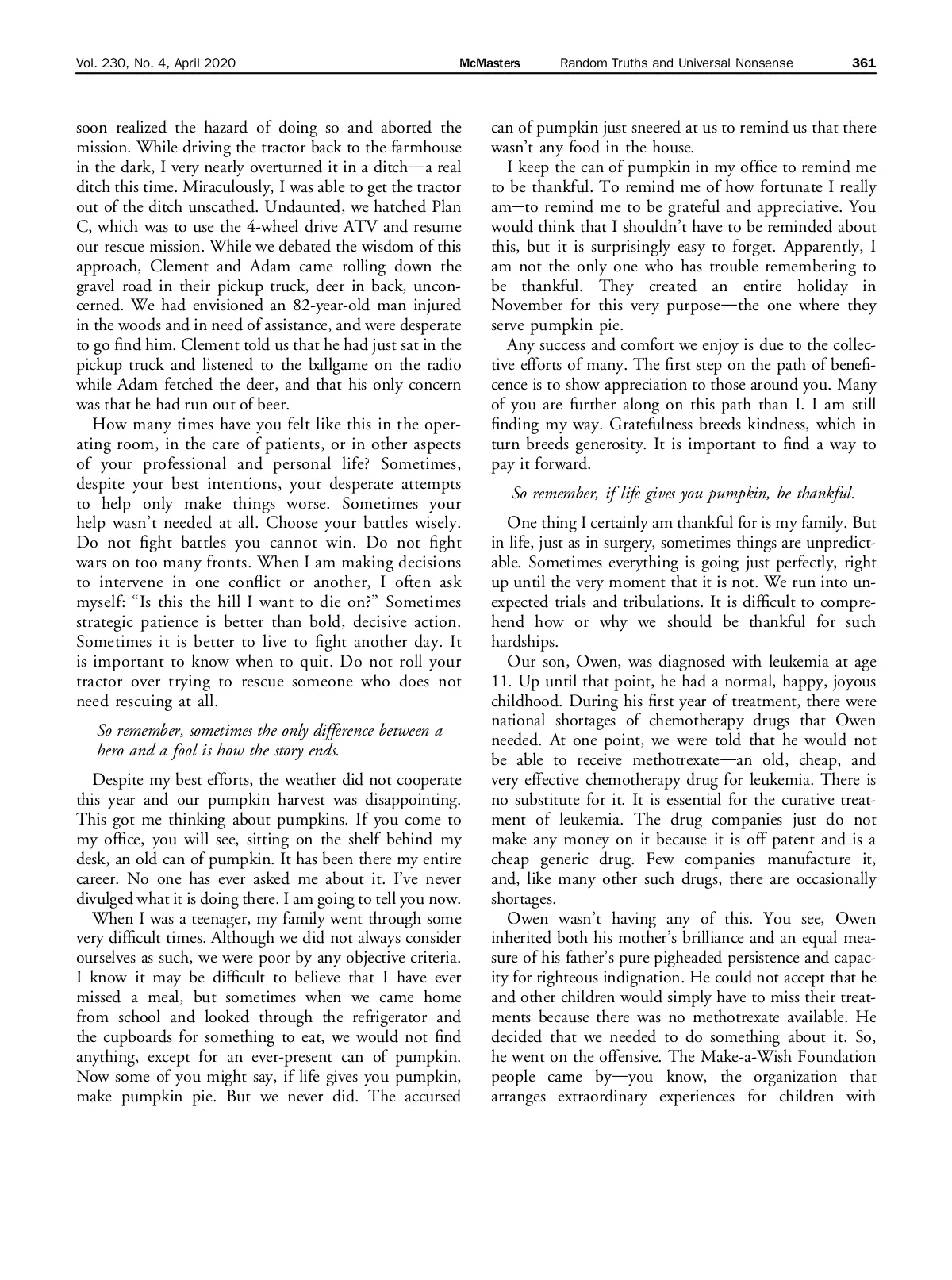 Vol. 230, No. 4, April 2020 McMasters Random Truths and Universal Nonsense 361

soon realized the hazard of doing so and aborted the mission. While driving the tractor back to the farmhouse in the dark, I very nearly overturned it in a ditch—a real ditch this time. Miraculously, I was able to get the tractor out of the ditch unscathed. Undaunted, we hatched Plan C, which was to use the 4-wheel drive ATV and resume our rescue mission. While we debated the wisdom of this approach, Clement and Adam came rolling down the gravel road in their pickup truck, deer in back, unconcerned. We had envisioned an 82-year-old man injured in the woods and in need of assistance, and were desperate to go find him. Clement told us that he had just sat in the pickup truck and listened to the ballgame on the radio while Adam fetched the deer, and that his only concern was that he had run out of beer.

How many times have you felt like this in the operating room, in the care of patients, or in other aspects of your professional and personal life? Sometimes, despite your best intentions, your desperate attempts to help only make things worse. Sometimes your help wasn't needed at all. Choose your battles wisely. Do not fight battles you cannot win. Do not fight wars on too many fronts. When I am making decisions to intervene in one conflict or another, I often ask myself: "Is this the hill I want to die on?" Sometimes strategic patience is better than bold, decisive action. Sometimes it is better to live to fight another day. It is important to know when to quit. Do not roll your tractor over trying to rescue someone who does not need rescuing at all.

So remember, sometimes the only difference between a hero and a fool is how the story ends.

Despite my best efforts, the weather did not cooperate this year and our pumpkin harvest was disappointing. This got me thinking about pumpkins. If you come to my office, you will see, sitting on the shelf behind my desk, an old can of pumpkin. It has been there my entire career. No one has ever asked me about it. I've never divulged what it is doing there. I am going to tell you now.

When I was a teenager, my family went through some very difficult times. Although we did not always consider ourselves as such, we were poor by any objective criteria. I know it may be difficult to believe that I have ever missed a meal, but sometimes when we came home from school and looked through the refrigerator and the cupboards for something to eat, we would not find anything, except for an ever-present can of pumpkin. Now some of you might say, if life gives you pumpkin, make pumpkin pie. But we never did. The accursed can of pumpkin just sneered at us to remind us that there wasn't any food in the house.

I keep the can of pumpkin in my office to remind me to be thankful. To remind me of how fortunate I really am—to remind me to be grateful and appreciative. You would think that I shouldn't have to be reminded about this, but it is surprisingly easy to forget. Apparently, I am not the only one who has trouble remembering to be thankful. They created an entire holiday in November for this very purpose—the one where they serve pumpkin pie.

Any success and comfort we enjoy is due to the collective efforts of many. The first step on the path of beneficence is to show appreciation to those around you. Many of you are further along on this path than I. I am still finding my way. Gratefulness breeds kindness, which in turn breeds generosity. It is important to find a way to pay it forward.

So remember, if life gives you pumpkin, be thankful.

One thing I certainly am thankful for is my family. But in life, just as in surgery, sometimes things are unpredictable. Sometimes everything is going just perfectly, right up until the very moment that it is not. We run into unexpected trials and tribulations. It is difficult to comprehend how or why we should be thankful for such hardships.

Our son, Owen, was diagnosed with leukemia at age 11. Up until that point, he had a normal, happy, joyous childhood. During his first year of treatment, there were national shortages of chemotherapy drugs that Owen needed. At one point, we were told that he would not be able to receive methotrexate—an old, cheap, and very effective chemotherapy drug for leukemia. There is no substitute for it. It is essential for the curative treatment of leukemia. The drug companies just do not make any money on it because it is off patent and is a cheap generic drug. Few companies manufacture it, and, like many other such drugs, there are occasionally shortages.

Owen wasn't having any of this. You see, Owen inherited both his mother's brilliance and an equal measure of his father's pure pigheaded persistence and capacity for righteous indignation. He could not accept that he and other children would simply have to miss their treatments because there was no methotrexate available. He decided that we needed to do something about it. So, he went on the offensive. The Make-a-Wish Foundation people came by—you know, the organization that arranges extraordinary experiences for children with